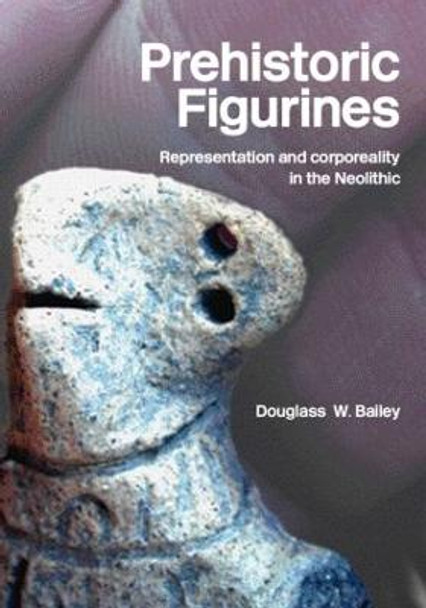 Prehistoric Figurines

Representation and corporeality in the Neolithic

Douglass W. Bailey